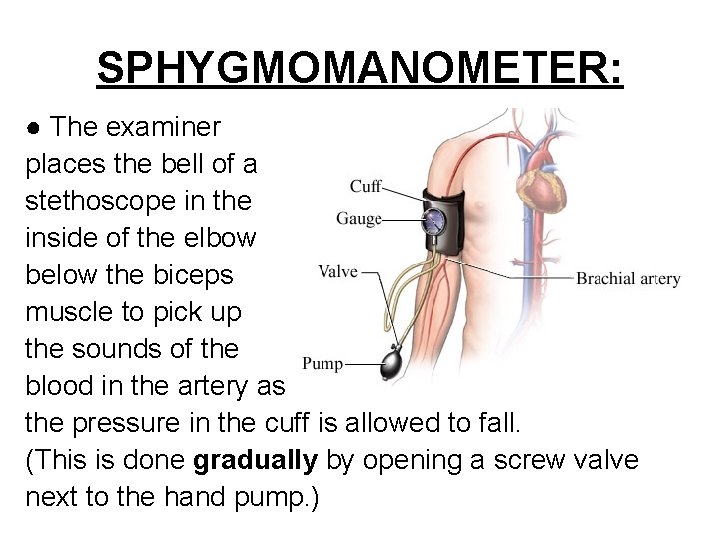 SPHYGMOMANOMETER:

• The examiner places the bell of a stethoscope in the inside of the elbow below the biceps muscle to pick up the sounds of the blood in the artery as the pressure in the cuff is allowed to fall. (This is done gradually by opening a screw valve next to the hand pump.)

Cuff
Gauge
Valve
Pump
Brachial artery